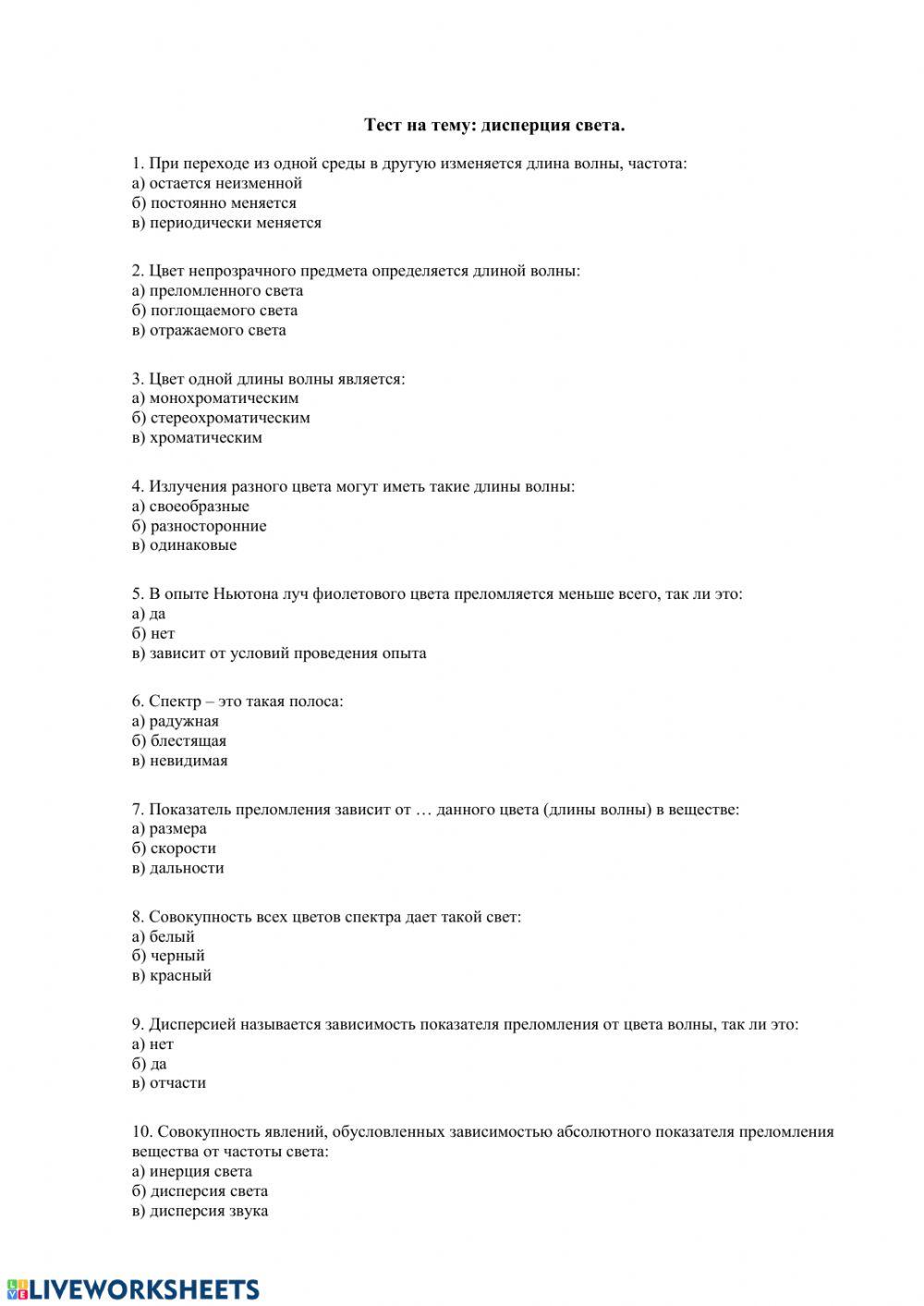 Тест на тему: дисперция света.

1. При переходе из одной среды в другую изменяется длина волны, частота:
а) остается неизменной
б) постоянно меняется
в) периодически меняется

2. Цвет непрозрачного предмета определяется длиной волны:
а) преломленного света
б) поглощаемого света
в) отражаемого света

3. Цвет одной длины волны является:
а) монохроматическим
б) стереохроматическим
в) хроматическим

4. Излучения разного цвета могут иметь такие длины волны:
а) своеобразные
б) разносторонние
в) одинаковые

5. В опыте Ньютона луч фиолетового цвета преломляется меньше всего, так ли это:
а) да
б) нет
в) зависит от условий проведения опыта

6. Спектр – это такая полоса:
а) радужная
б) блестящая
в) невидимая

7. Показатель преломления зависит от … данного цвета (длины волны) в веществе:
а) размера
б) скорости
в) дальности

8. Совокупность всех цветов спектра дает такой свет:
а) белый
б) черный
в) красный

9. Дисперсией называется зависимость показателя преломления от цвета волны, так ли это:
а) нет
б) да
в) отчасти

10. Совокупность явлений, обусловленных зависимостью абсолютного показателя преломления вещества от частоты света:
а) инерция света
б) дисперсия света
в) дисперсия звука

LIVEWORKSHEETS